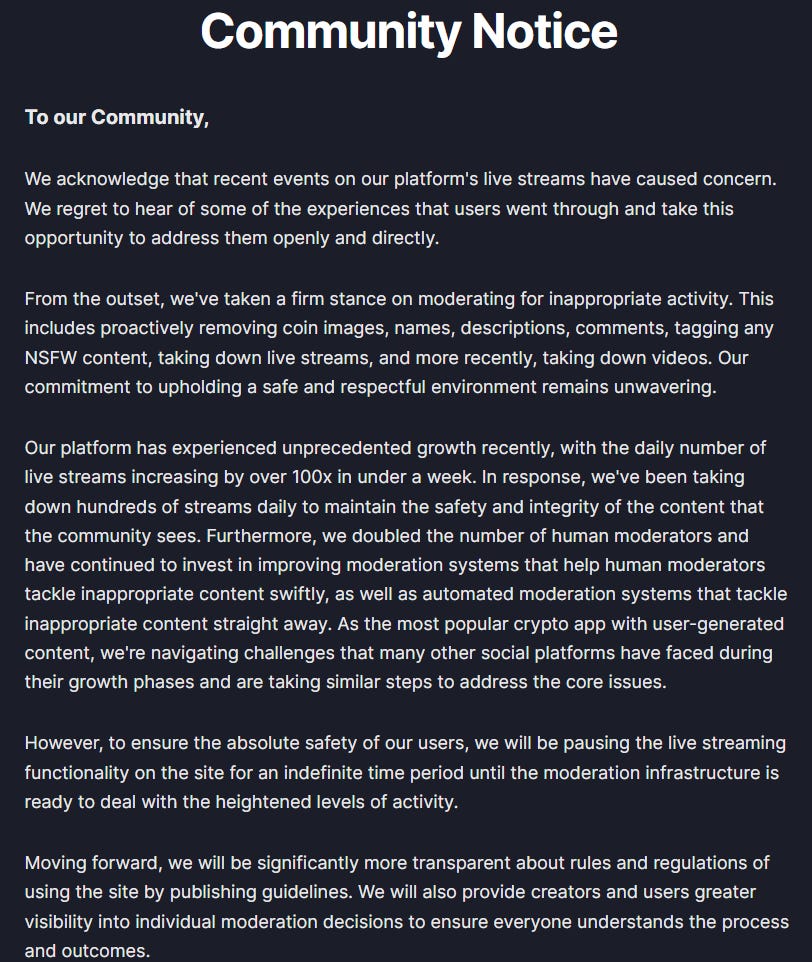 Community Notice

To our Community,

We acknowledge that recent events on our platform's live streams have caused concern. We regret to hear of some of the experiences that users went through and take this opportunity to address them openly and directly.

From the outset, we've taken a firm stance on moderating for inappropriate activity. This includes proactively removing coin images, names, descriptions, comments, tagging any NSFW content, taking down live streams, and more recently, taking down videos. Our commitment to upholding a safe and respectful environment remains unwavering.

Our platform has experienced unprecedented growth recently, with the daily number of live streams increasing by over 100x in under a week. In response, we've been taking down hundreds of streams daily to maintain the safety and integrity of the content that the community sees. Furthermore, we doubled the number of human moderators and have continued to invest in improving moderation systems that help human moderators tackle inappropriate content swiftly, as well as automated moderation systems that tackle inappropriate content straight away. As the most popular crypto app with user-generated content, we're navigating challenges that many other social platforms have faced during their growth phases and are taking similar steps to address the core issues.

However, to ensure the absolute safety of our users, we will be pausing the live streaming functionality on the site for an indefinite time period until the moderation infrastructure is ready to deal with the heightened levels of activity.

Moving forward, we will be significantly more transparent about rules and regulations of using the site by publishing guidelines. We will also provide creators and users greater visibility into individual moderation decisions to ensure everyone understands the process and outcomes.